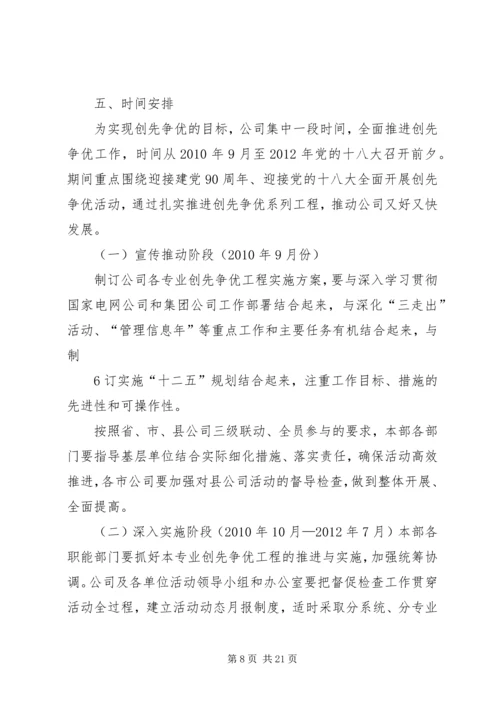 五、时间安排

为实现创先争优的目标，公司集中一段时间，全面推进创先争优工作，时间从 2010 年 9 月至 2012 年党的十八大召开前夕。期间重点围绕迎接建党 90 周年、迎接党的十八大全面开展创先争优活动，通过扎实推进创先争优系列工程，推动公司又好又快发展。

（一）宣传推动阶段（2010 年 9 月份）

制订公司各专业创先争优工程实施方案，要与深入学习贯彻国家电网公司和集团公司工作部署结合起来，与深化“三走出”活动、“管理信息年”等重点工作和主要任务有机结合起来，与制

6 订实施“十二五”规划结合起来，注重工作目标、措施的先进性和可操作性。

按照省、市、县公司三级联动、全员参与的要求，本部各部门要指导基层单位结合实际细化措施、落实责任，确保活动高效推进，各市公司要加强对县公司活动的督导检查，做到整体开展、全面提高。

（二）深入实施阶段（2010 年 10 月—2012 年 7 月）本部各职能部门要抓好本专业创先争优工程的推进与实施，加强统筹协调。公司及各单位活动领导小组和办公室要把督促检查工作贯穿活动全过程，建立活动动态月报制度，适时采取分系统、分专业

第 8 页 共 21 页